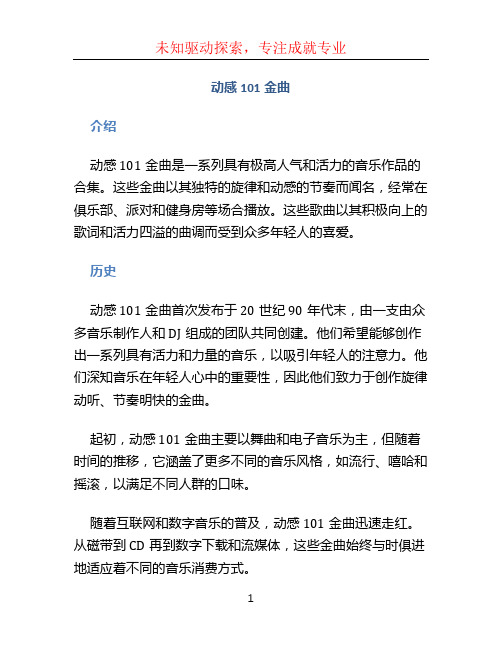 未知驱动探索，专注成就专业

动感 101 金曲

介绍

动感 101 金曲是一系列具有极高人气和活力的音乐作品的合集。这些金曲以其独特的旋律和动感的节奏而闻名，经常在俱乐部、派对和健身房等场合播放。这些歌曲以其积极向上的歌词和活力四溢的曲调而受到众多年轻人的喜爱。

历史

动感 101 金曲首次发布于 20 世纪 90 年代末，由一支由众多音乐制作人和 DJ 组成的团队共同创建。他们希望能够创作出一系列具有活力和力量的音乐，以吸引年轻人的注意力。他们深知音乐在年轻人心中的重要性，因此他们致力于创作旋律动听、节奏明快的金曲。

起初，动感 101 金曲主要以舞曲和电子音乐为主，但随着时间的推移，它涵盖了更多不同的音乐风格，如流行、嘻哈和摇滚，以满足不同人群的口味。

随着互联网和数字音乐的普及，动感 101 金曲迅速走红。从磁带到 CD 再到数字下载和流媒体，这些金曲始终与时俱进地适应着不同的音乐消费方式。

1